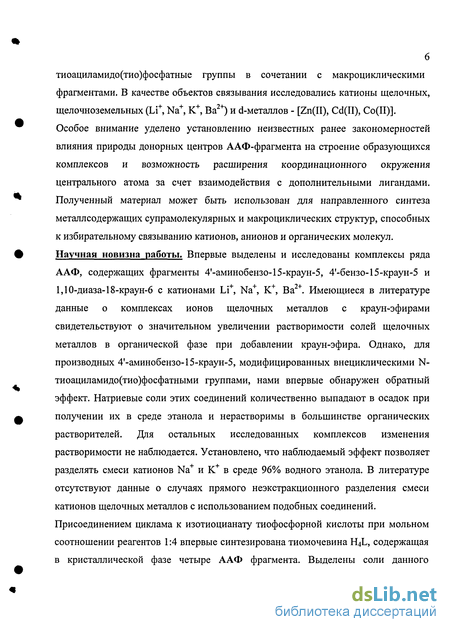 6

тиоациламидо(тио)фосфатные группы в сочетании с макроциклическими фрагментами. В качестве объектов связывания исследовались катионы щелочных, щелочноземельных ($Li^+$, $Na^+$, $K^+$, $Ba^{2+}$) и d-металлов - [Zn(II), Cd(II), Co(II)].

Особое внимание уделено установлению неизвестных ранее закономерностей влияния природы донорных центров ААФ-фрагмента на строение образующихся комплексов и возможность расширения координационного окружения центрального атома за счет взаимодействия с дополнительными лигандами. Полученный материал может быть использован для направленного синтеза металлсодержащих супрамолекулярных и макроциклических структур, способных к избирательному связыванию катионов, анионов и органических молекул.

Научная новизна работы. Впервые выделены и исследованы комплексы ряда ААФ, содержащих фрагменты 4'-аминобензо-15-краун-5, 4'-бензо-15-краун-5 и 1,10-диаза-18-краун-6 с катионами $Li^+$, $Na^+$, $K^+$, $Ba^{2+}$. Имеющиеся в литературе данные о комплексах ионов щелочных металлов с краун-эфирами свидетельствуют о значительном увеличении растворимости солей щелочных металлов в органической фазе при добавлении краун-эфира. Однако, для производных 4'-аминобензо-15-краун-5, модифицированных внециклическими N-тиоациламидо(тио)фосфатными группами, нами впервые обнаружен обратный эффект. Натриевые соли этих соединений количественно выпадают в осадок при получении их в среде этанола и нерастворимы в большинстве органических растворителей. Для остальных исследованных комплексов изменения растворимости не наблюдается. Установлено, что наблюдаемый эффект позволяет разделять смеси катионов $Na^+$ и $K^+$ в среде 96% водного этанола. В литературе отсутствуют данные о случаях прямого неэкстракционного разделения смеси катионов щелочных металлов с использованием подобных соединений.

Присоединением циклама к изотиоцианату тиофосфорной кислоты при мольном соотношении реагентов 1:4 впервые синтезирована тиомочевина $H_4L$, содержащая в кристаллической фазе четыре ААФ фрагмента. Выделены соли данного

dsLib.net
библиотека диссертаций